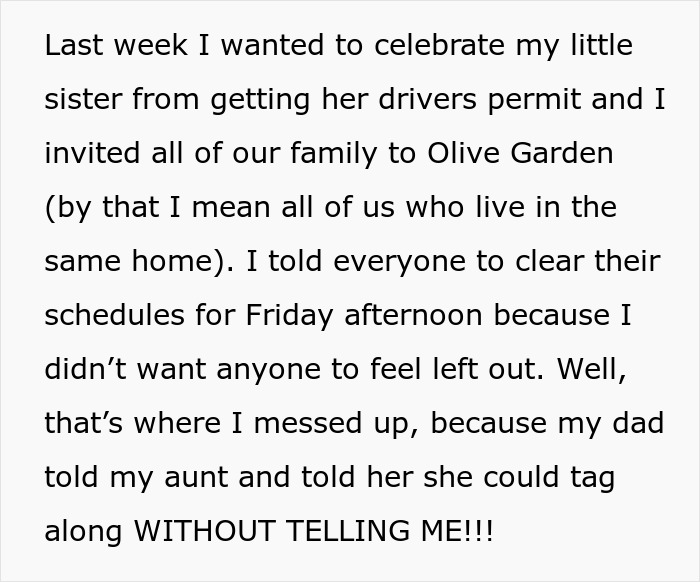 Last week I wanted to celebrate my little sister from getting her drivers permit and I invited all of our family to Olive Garden (by that I mean all of us who live in the same home). I told everyone to clear their schedules for Friday afternoon because I didn’t want anyone to feel left out. Well, that’s where I messed up, because my dad told my aunt and told her she could tag along WITHOUT TELLING ME!!!